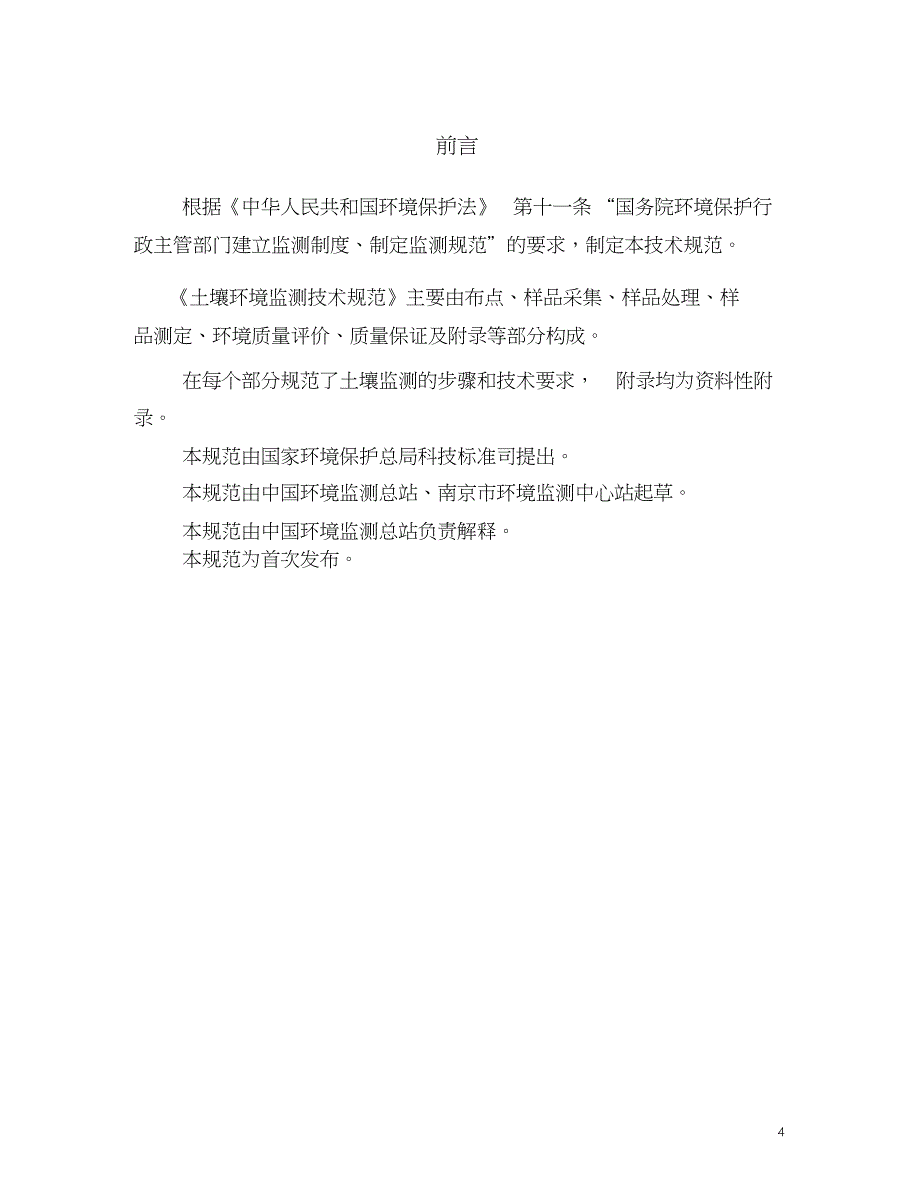 前言

根据《中华人民共和国环境保护法》 第十一条 “国务院环境保护行政主管部门建立监测制度、制定监测规范”的要求，制定本技术规范。

《土壤环境监测技术规范》主要由布点、样品采集、样品处理、样品测定、环境质量评价、质量保证及附录等部分构成。

在每个部分规范了土壤监测的步骤和技术要求， 附录均为资料性附录。

本规范由国家环境保护总局科技标准司提出。

本规范由中国环境监测总站、南京市环境监测中心站起草。

本规范由中国环境监测总站负责解释。

本规范为首次发布。

4